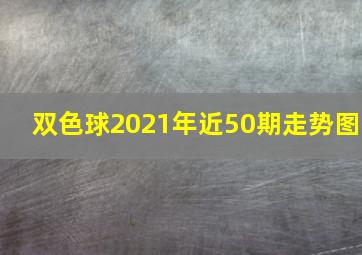 双色球2021年近50期走势图